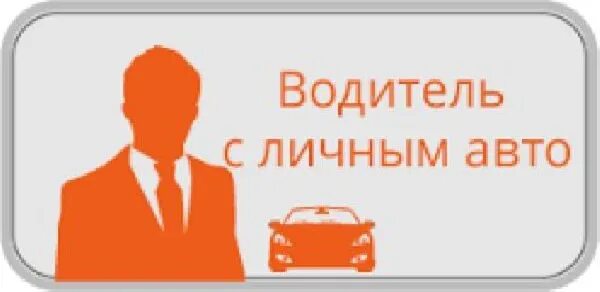 Водитель
с личным авто